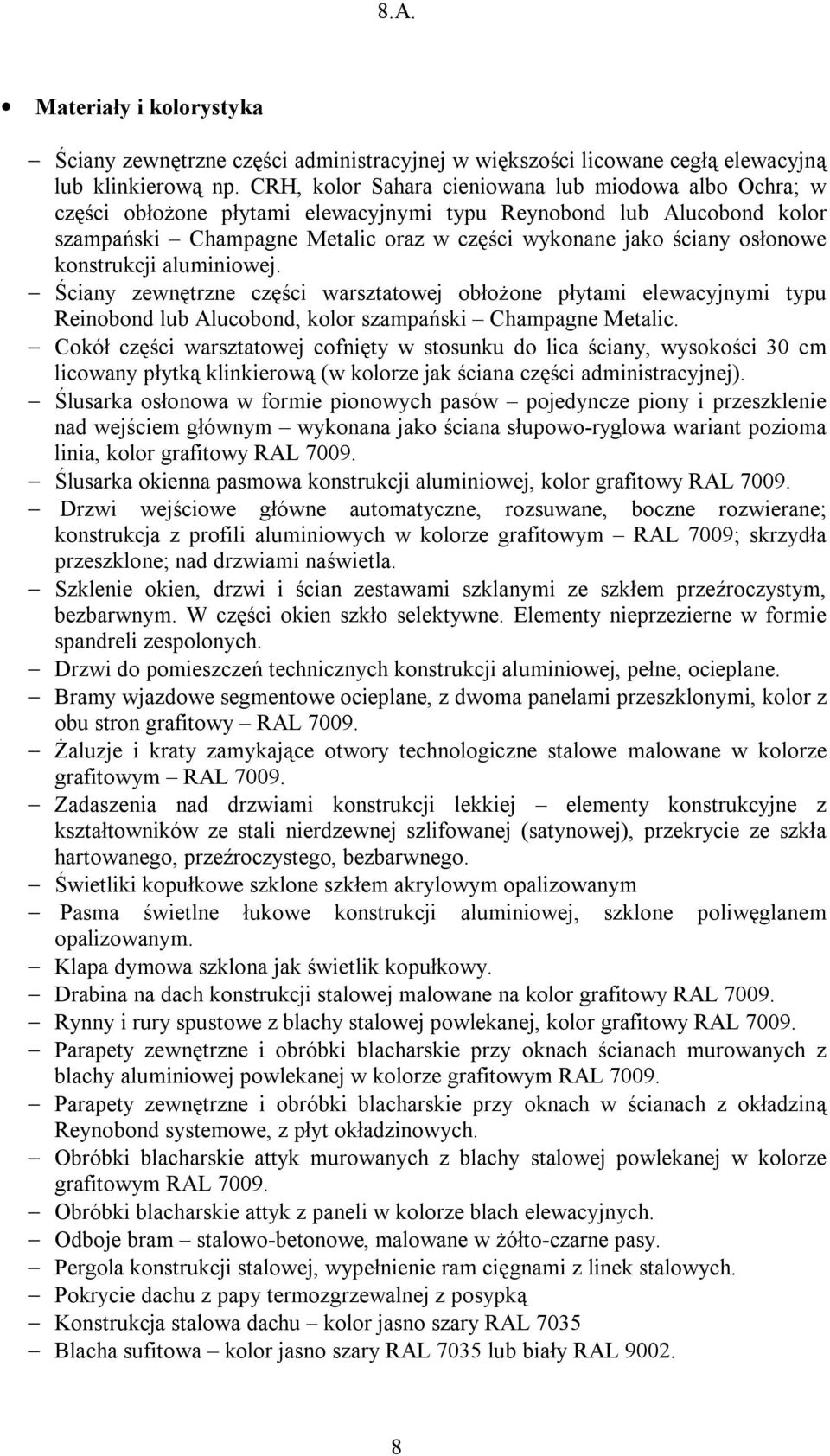 8.A.

• Materiały i kolorystyka

– Ściany zewnętrzne części administracyjnej w większości licowane cegłą elewacyjną lub klinkierową np. CRH, kolor Sahara cieniowana lub miodowa albo Ochra; w części obłożone płytami elewacyjnymi typu Reynobond lub Alucobond kolor szampański – Champagne Metalic oraz w części wykonane jako ściany osłonowe konstrukcji aluminiowej.
– Ściany zewnętrzne części warsztatowej obłożone płytami elewacyjnymi typu Reinobond lub Alucobond, kolor szampański – Champagne Metalic.
– Cokół części warsztatowej cofnięty w stosunku do lica ściany, wysokości 30 cm licowany płytką klinkierową (w kolorze jak ściana części administracyjnej).
– Ślusarka osłonowa w formie pionowych pasów – pojedyncze piony i przeszklenie nad wejściem głównym – wykonana jako ściana słupowo-ryglowa wariant pozioma linia, kolor grafitowy RAL 7009.
– Ślusarka okienna pasmowa konstrukcji aluminiowej, kolor grafitowy RAL 7009.
– Drzwi wejściowe główne automatyczne, rozsuwane, boczne rozwierane; konstrukcja z profili aluminiowych w kolorze grafitowym – RAL 7009; skrzydła przeszklone; nad drzwiami naświetla.
– Szklenie okien, drzwi i ścian zestawami szklanymi ze szkłem przeźroczystym, bezbarwnym. W części okien szkło selektywne. Elementy nieprzezierne w formie spandreli zespolonych.
– Drzwi do pomieszczeń technicznych konstrukcji aluminiowej, pełne, ocieplane.
– Bramy wjazdowe segmentowe ocieplane, z dwoma panelami przeszklonymi, kolor z obu stron grafitowy – RAL 7009.
– Żaluzje i kraty zamykające otwory technologiczne stalowe malowane w kolorze grafitowym – RAL 7009.
– Zadaszenia nad drzwiami konstrukcji lekkiej – elementy konstrukcyjne z kształtowników ze stali nierdzewnej szlifowanej (satynowej), przekrycie ze szkła hartowanego, przeźroczystego, bezbarwnego.
– Świetliki kopułkowe szklone szkłem akrylowym opalizowanym
– Pasma świetlne łukowe konstrukcji aluminiowej, szklone poliwęglanem opalizowanym.
– Klapa dymowa szklona jak świetlik kopułkowy.
– Drabina na dach konstrukcji stalowej malowane na kolor grafitowy RAL 7009.
– Rynny i rury spustowe z blachy stalowej powlekanej, kolor grafitowy RAL 7009.
– Parapety zewnętrzne i obróbki blacharskie przy oknach ścianach murowanych z blachy aluminiowej powlekanej w kolorze grafitowym RAL 7009.
– Parapety zewnętrzne i obróbki blacharskie przy oknach w ścianach z okładziną Reynobond systemowe, z płyt okładzinowych.
– Obróbki blacharskie attyk murowanych z blachy stalowej powlekanej w kolorze grafitowym RAL 7009.
– Obróbki blacharskie attyk z paneli w kolorze blach elewacyjnych.
– Odboje bram – stalowo-betonowe, malowane w żółto-czarne pasy.
– Pergola konstrukcji stalowej, wypełnienie ram cięgnami z linek stalowych.
– Pokrycie dachu z papy termozgrzewalnej z posypką
– Konstrukcja stalowa dachu – kolor jasno szary RAL 7035
– Blacha sufitowa – kolor jasno szary RAL 7035 lub biały RAL 9002.

8